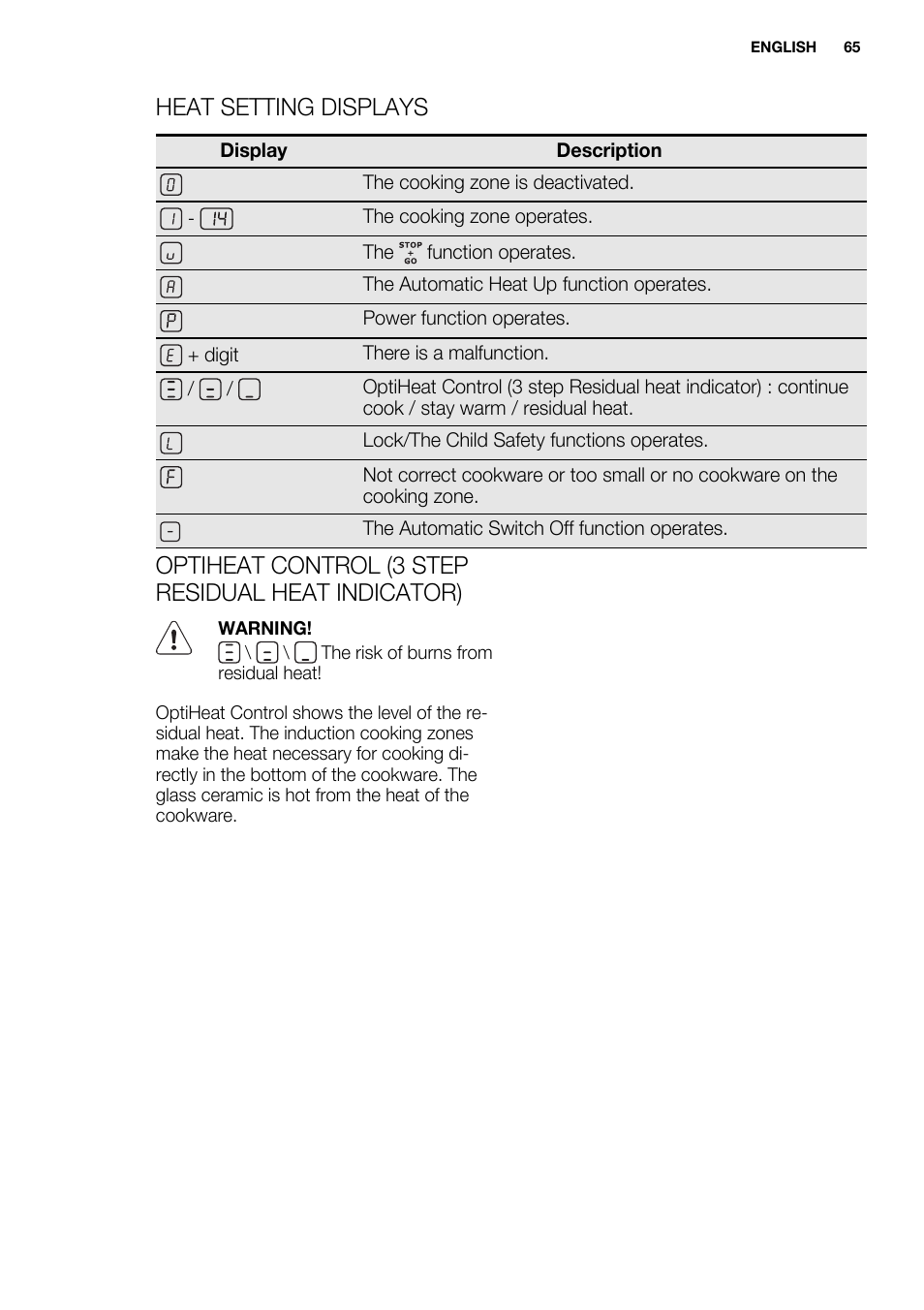 ENGLISH 65

HEAT SETTING DISPLAYS

| Display | Description |
|---|---|
| 0 | The cooking zone is deactivated. |
| 1 - 14 | The cooking zone operates. |
| u | The STOP + GO function operates. |
| A | The Automatic Heat Up function operates. |
| P | Power function operates. |
| E + digit | There is a malfunction. |
| ≡ / = / _ | OptiHeat Control (3 step Residual heat indicator) : continue cook / stay warm / residual heat. |
| L | Lock/The Child Safety functions operates. |
| F | Not correct cookware or too small or no cookware on the cooking zone. |
| - | The Automatic Switch Off function operates. |

OPTIHEAT CONTROL (3 STEP RESIDUAL HEAT INDICATOR)

WARNING!
≡ \ = \ _ The risk of burns from residual heat!

OptiHeat Control shows the level of the residual heat. The induction cooking zones make the heat necessary for cooking directly in the bottom of the cookware. The glass ceramic is hot from the heat of the cookware.